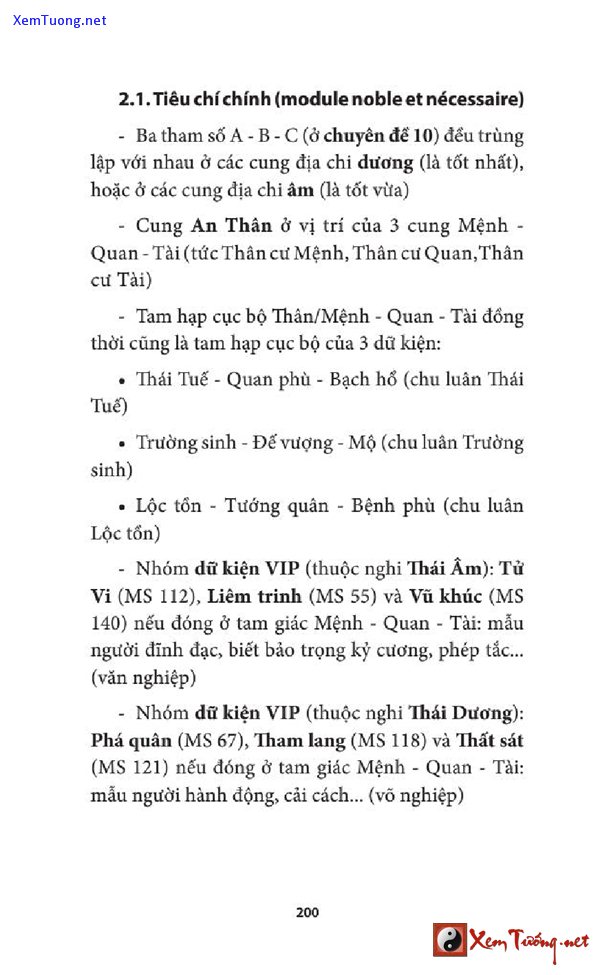 XemTuong.net

2.1. Tiêu chí chính (module noble et nécessaire)

- Ba tham số A - B - C (ở chuyên đề 10) đều trùng lập với nhau ở các cung địa chi dương (là tốt nhất), hoặc ở các cung địa chi âm (là tốt vừa)

- Cung An Thân ở vị trí của 3 cung Mệnh - Quan - Tài (tức Thân cư Mệnh, Thân cư Quan,Thân cư Tài)

- Tam hạp cục bộ Thân/Mệnh - Quan - Tài đồng thời cũng là tam hạp cục bộ của 3 dữ kiện:

• Thái Tuế - Quan phù - Bạch hổ (chu luân Thái Tuế)

• Trường sinh - Đế vượng - Mộ (chu luân Trường sinh)

• Lộc tồn - Tướng quân - Bệnh phù (chu luân Lộc tồn)

- Nhóm dữ kiện VIP (thuộc nghi Thái Âm): Tử Vi (MS 112), Liêm trinh (MS 55) và Vũ khúc (MS 140) nếu đóng ở tam giác Mệnh - Quan - Tài: mẫu người đĩnh đạc, biết bảo trọng kỷ cương, phép tắc... (văn nghiệp)

- Nhóm dữ kiện VIP (thuộc nghi Thái Dương): Phá quân (MS 67), Tham lang (MS 118) và Thất sát (MS 121) nếu đóng ở tam giác Mệnh - Quan - Tài: mẫu người hành động, cải cách... (võ nghiệp)

200

Xem Tướng.net